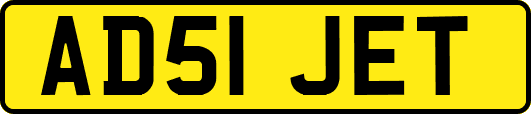 AD51 JET